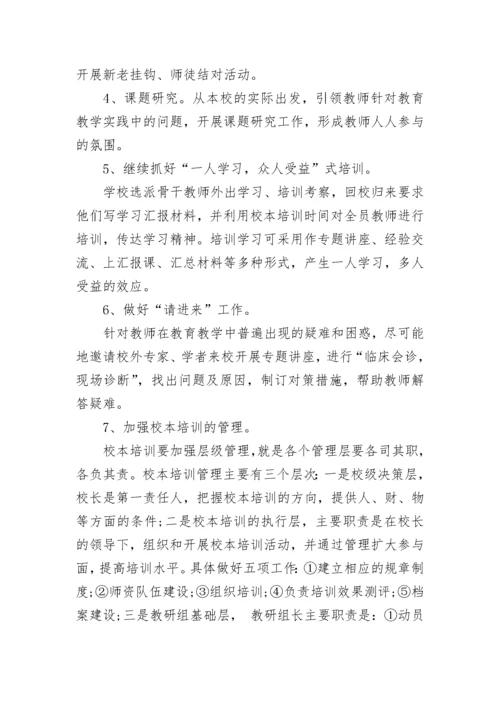 开展新老挂钩、师徒结对活动。

4、课题研究。从本校的实际出发，引领教师针对教育教学实践中的问题，开展课题研究工作，形成教师人人参与的氛围。

5、继续抓好“一人学习，众人受益”式培训。

学校选派骨干教师外出学习、培训考察，回校归来要求他们写学习汇报材料，并利用校本培训时间对全员教师进行培训，传达学习精神。培训学习可采用作专题讲座、经验交流、上汇报课、汇总材料等多种形式，产生一人学习，多人受益的效应。

6、做好“请进来”工作。

针对教师在教育教学中普遍出现的疑难和困惑，尽可能地邀请校外专家、学者来校开展专题讲座，进行“临床会诊，现场诊断”，找出问题及原因，制订对策措施，帮助教师解答疑难。

7、加强校本培训的管理。

校本培训要加强层级管理，就是各个管理层要各司其职，各负其责。校本培训管理主要有三个层次：一是校级决策层，校长是第一责任人，把握校本培训的方向，提供人、财、物等方面的条件；二是校本培训的执行层，主要职责是在校长的领导下，组织和开展校本培训活动，并通过管理扩大参与面，提高培训水平。具体做好五项工作：①建立相应的规章制度；②师资队伍建设；③组织培训；④负责培训效果测评；⑤档案建设；三是教研组基础层， 教研组长主要职责是：①动员